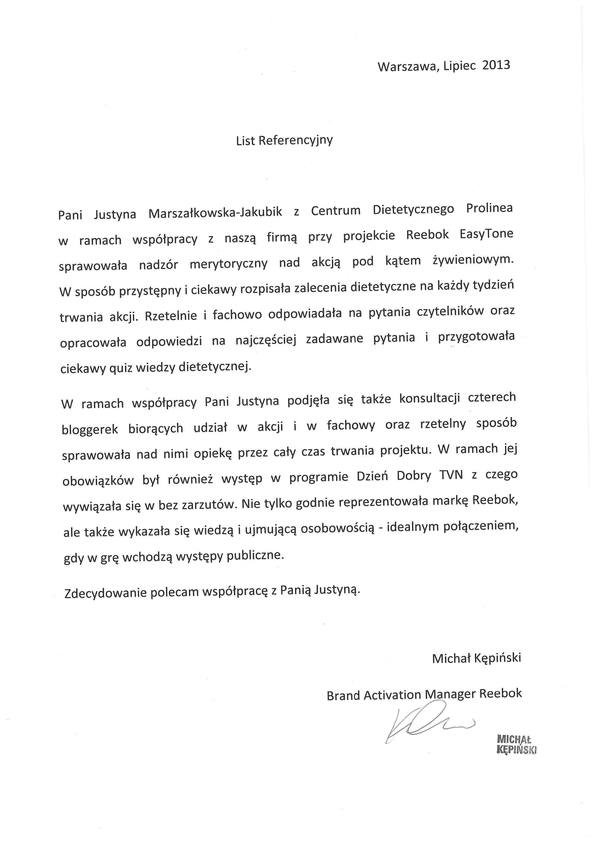 Warszawa, Lipiec 2013

List Referencyjny

Pani Justyna Marszałkowska-Jakubik z Centrum Dietetycznego Prolinea w ramach współpracy z naszą firmą przy projekcie Reebok EasyTone sprawowała nadzór merytoryczny nad akcją pod kątem żywieniowym. W sposób przystępny i ciekawy rozpisała zalecenia dietetyczne na każdy tydzień trwania akcji. Rzetelnie i fachowo odpowiadała na pytania czytelników oraz opracowała odpowiedzi na najczęściej zadawane pytania i przygotowała ciekawy quiz wiedzy dietetycznej.

W ramach współpracy Pani Justyna podjęła się także konsultacji czterech bloggerek biorących udział w akcji i w fachowy oraz rzetelny sposób sprawowała nad nimi opiekę przez cały czas trwania projektu. W ramach jej obowiązków był również występ w programie Dzień Dobry TVN z czego wywiązała się w bez zarzutów. Nie tylko godnie reprezentowała markę Reebok, ale także wykazała się wiedzą i ujmującą osobowością - idealnym połączeniem, gdy w grę wchodzą występy publiczne.

Zdecydowanie polecam współpracę z Panią Justyną.

Michał Kępiński

Brand Activation Manager Reebok

MICHAŁ KĘPIŃSKI